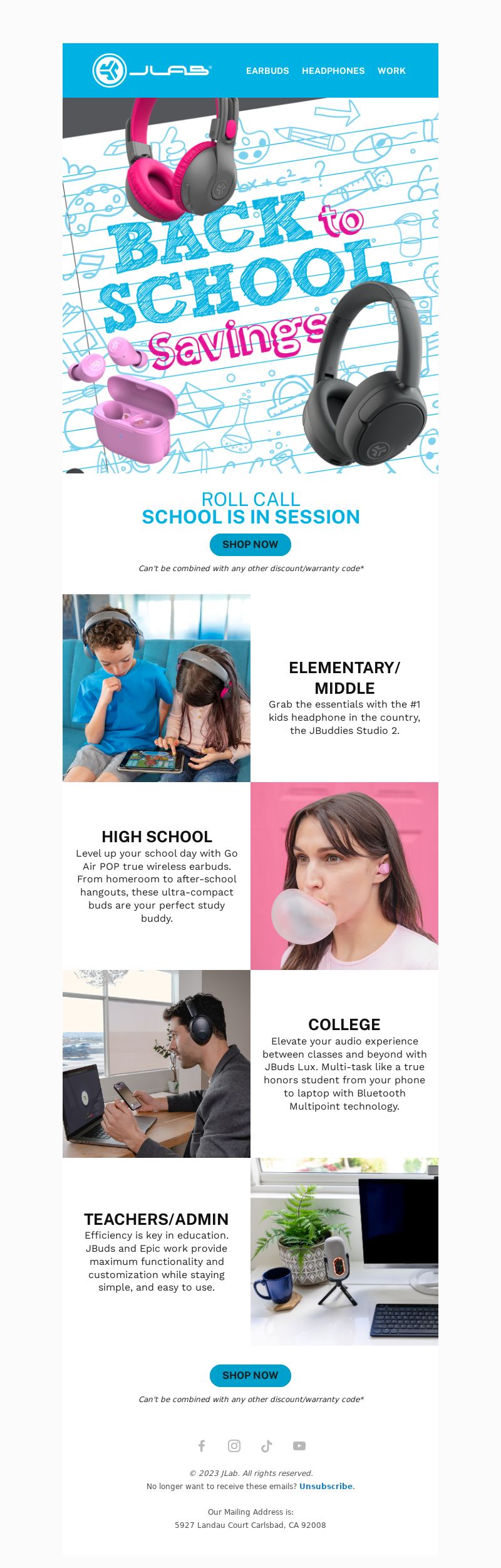 JLAB

EARBUDS HEADPHONES WORK

BACK to SCHOOL Savings

ROLL CALL
SCHOOL IS IN SESSION

SHOP NOW

Can't be combined with any other discount/warranty code*

ELEMENTARY/ MIDDLE
Grab the essentials with the #1 kids headphone in the country, the JBuddies Studio 2.

HIGH SCHOOL
Level up your school day with Go Air POP true wireless earbuds. From homeroom to after-school hangouts, these ultra-compact buds are your perfect study buddy.

COLLEGE
Elevate your audio experience between classes and beyond with JBuds Lux. Multi-task like a true honors student from your phone to laptop with Bluetooth Multipoint technology.

TEACHERS/ADMIN
Efficiency is key in education. JBuds and Epic work provide maximum functionality and customization while staying simple, and easy to use.

SHOP NOW

Can't be combined with any other discount/warranty code*

© 2023 JLab. All rights reserved.
No longer want to receive these emails? Unsubscribe.

Our Mailing Address is:
5927 Landau Court Carlsbad, CA 92008